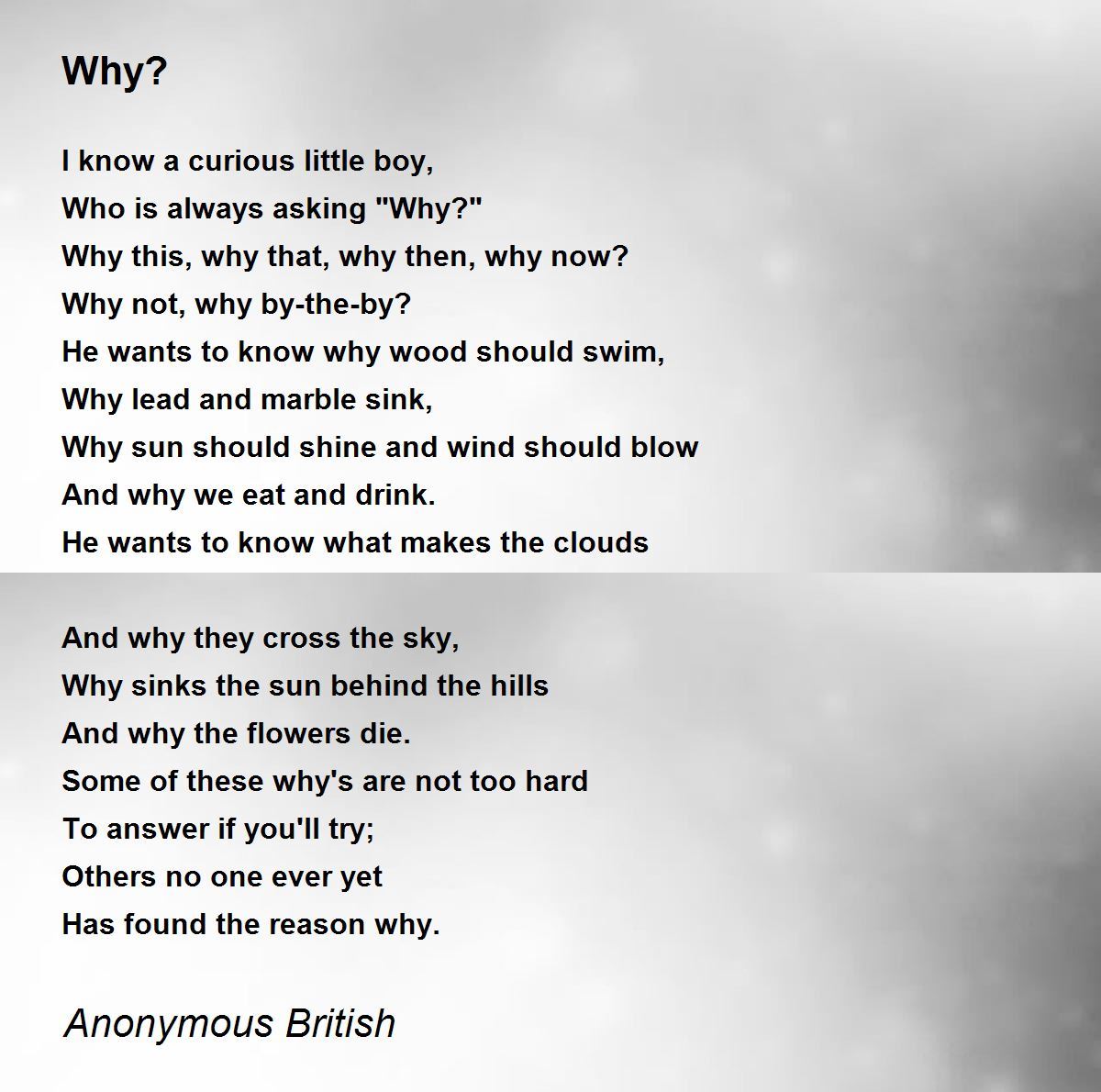 Why?

I know a curious little boy,
Who is always asking "Why?"
Why this, why that, why then, why now?
Why not, why by-the-by?
He wants to know why wood should swim,
Why lead and marble sink,
Why sun should shine and wind should blow
And why we eat and drink.
He wants to know what makes the clouds

And why they cross the sky,
Why sinks the sun behind the hills
And why the flowers die.
Some of these why's are not too hard
To answer if you'll try;
Others no one ever yet
Has found the reason why.

Anonymous British